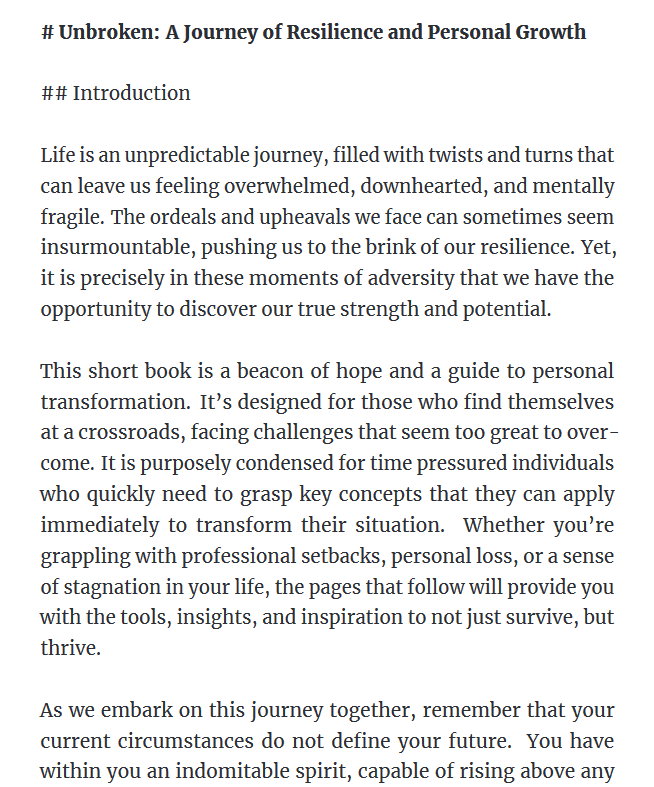 # Unbroken: A Journey of Resilience and Personal Growth

## Introduction

Life is an unpredictable journey, filled with twists and turns that can leave us feeling overwhelmed, downhearted, and mentally fragile. The ordeals and upheavals we face can sometimes seem insurmountable, pushing us to the brink of our resilience. Yet, it is precisely in these moments of adversity that we have the opportunity to discover our true strength and potential.

This short book is a beacon of hope and a guide to personal transformation. It's designed for those who find themselves at a crossroads, facing challenges that seem too great to overcome. It is purposely condensed for time pressured individuals who quickly need to grasp key concepts that they can apply immediately to transform their situation. Whether you're grappling with professional setbacks, personal loss, or a sense of stagnation in your life, the pages that follow will provide you with the tools, insights, and inspiration to not just survive, but thrive.

As we embark on this journey together, remember that your current circumstances do not define your future. You have within you an indomitable spirit, capable of rising above any